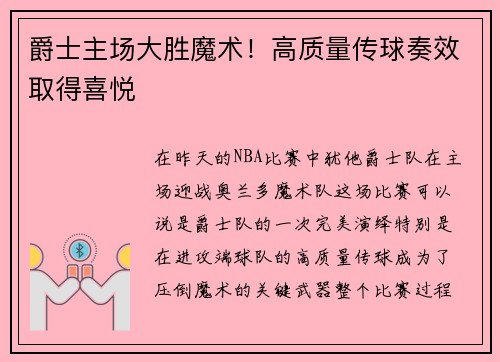 爵士主场大胜魔术！高质量传球奏效取得喜悦

在昨天的NBA比赛中犹他爵士队在主场迎战奥兰多魔术队这场比赛可以说是爵士队的一次完美演绎特别是在进攻端球队的高质量传球成为了压倒魔术的关键武器整个比赛过程